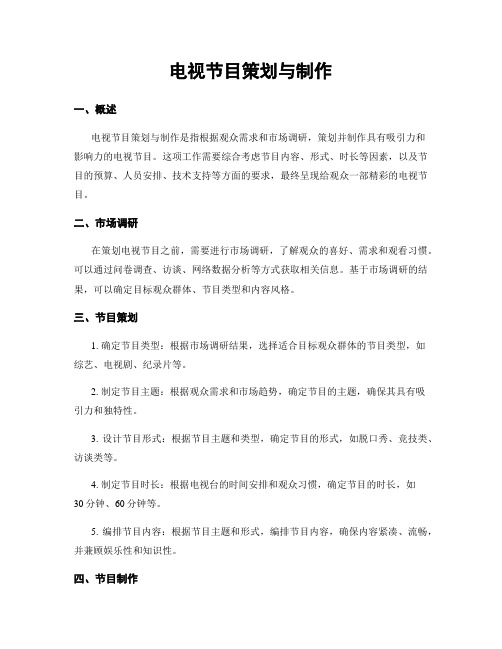 电视节目策划与制作

一、概述

电视节目策划与制作是指根据观众需求和市场调研，策划并制作具有吸引力和影响力的电视节目。这项工作需要综合考虑节目内容、形式、时长等因素，以及节目的预算、人员安排、技术支持等方面的要求，最终呈现给观众一部精彩的电视节目。

二、市场调研

在策划电视节目之前，需要进行市场调研，了解观众的喜好、需求和观看习惯。可以通过问卷调查、访谈、网络数据分析等方式获取相关信息。基于市场调研的结果，可以确定目标观众群体、节目类型和内容风格。

三、节目策划

1. 确定节目类型：根据市场调研结果，选择适合目标观众群体的节目类型，如综艺、电视剧、纪录片等。

2. 制定节目主题：根据观众需求和市场趋势，确定节目的主题，确保其具有吸引力和独特性。

3. 设计节目形式：根据节目主题和类型，确定节目的形式，如脱口秀、竞技类、访谈类等。

4. 制定节目时长：根据电视台的时间安排和观众习惯，确定节目的时长，如30分钟、60分钟等。

5. 编排节目内容：根据节目主题和形式，编排节目内容，确保内容紧凑、流畅，并兼顾娱乐性和知识性。

四、节目制作